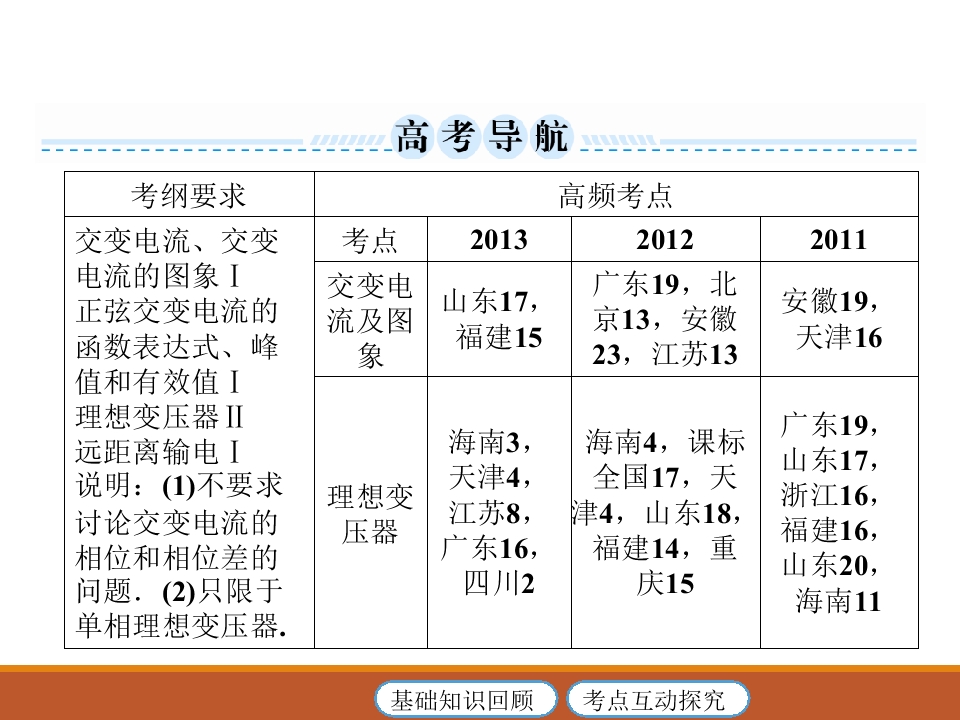 高考导航

| 考纲要求 | 高频考点 | | | |
|---|---|---|---|---|
| 交变电流、交变电流的图象Ⅰ 正弦交变电流的函数表达式、峰值和有效值Ⅰ 理想变压器Ⅱ 远距离输电Ⅰ 说明：(1)不要求讨论交变电流的相位和相位差的问题．(2)只限于单相理想变压器． | 考点 | 2013 | 2012 | 2011 |
| | 交变电流及图象 | 山东17，福建15 | 广东19，北京13，安徽23，江苏13 | 安徽19，天津16 |
| | 理想变压器 | 海南3，天津4，江苏8，广东16，四川2 | 海南4，课标全国17，天津4，山东18，福建14，重庆15 | 广东19，山东17，浙江16，福建16，山东20，海南11 |

基础知识回顾
考点互动探究